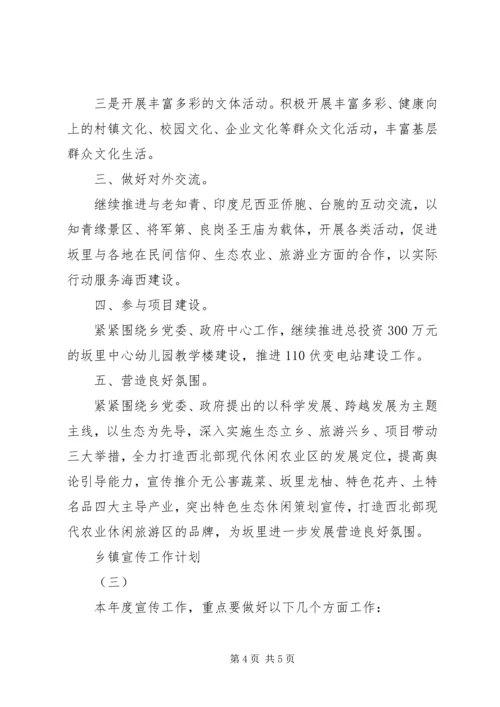 三是开展丰富多彩的文体活动。积极开展丰富多彩、健康向上的村镇文化、校园文化、企业文化等群众文化活动，丰富基层群众文化生活。

三、做好对外交流。

继续推进与老知青、印度尼西亚侨胞、台胞的互动交流，以知青缘景区、将军第、良岗圣王庙为载体，开展各类活动，促进坂里与各地在民间信仰、生态农业、旅游业方面的合作，以实际行动服务海西建设。

四、参与项目建设。

紧紧围绕乡党委、政府中心工作，继续推进总投资300万元的坂里中心幼儿园教学楼建设，推进110伏变电站建设工作。

五、营造良好氛围。

紧紧围绕乡党委、政府提出的以科学发展、跨越发展为主题主线，以生态为先导，深入实施生态立乡、旅游兴乡、项目带动三大举措，全力打造西北部现代休闲农业区的发展定位，提高舆论引导能力，宣传推介无公害蔬菜、坂里龙柚、特色花卉、土特名品四大主导产业，突出特色生态休闲策划宣传，打造西北部现代农业休闲旅游区的品牌，为坂里进一步发展营造良好氛围。

乡镇宣传工作计划

（三）

本年度宣传工作，重点要做好以下几个方面工作：

第4页 共5页